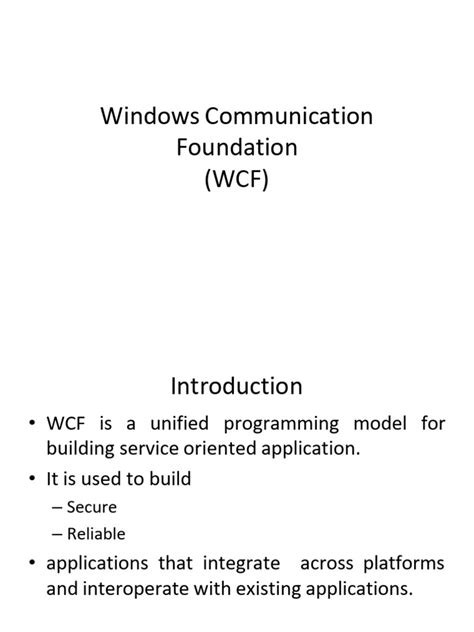 Windows Communication Foundation (WCF)

Introduction

• WCF is a unified programming model for building service oriented application.
• It is used to build
– Secure
– Reliable
• applications that integrate across platforms and interoperate with existing applications.